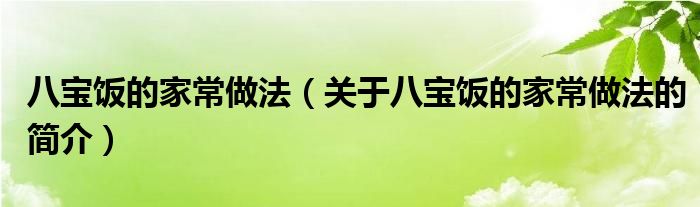 八宝饭的家常做法（关于八宝饭的家常做法的简介）